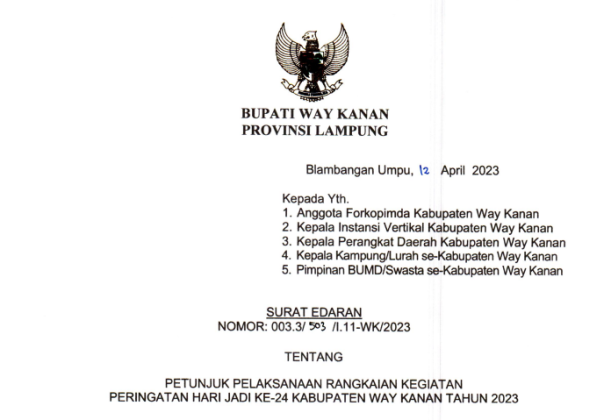 BUPATI WAY KANAN
PROVINSI LAMPUNG

Blambangan Umpu, 12 April 2023

Kepada Yth.
1. Anggota Forkopimda Kabupaten Way Kanan
2. Kepala Instansi Vertikal Kabupaten Way Kanan
3. Kepala Perangkat Daerah Kabupaten Way Kanan
4. Kepala Kampung/Lurah se-Kabupaten Way Kanan
5. Pimpinan BUMD/Swasta se-Kabupaten Way Kanan

SURAT EDARAN
NOMOR: 003.3/ 503 /I.11-WK/2023

TENTANG

PETUNJUK PELAKSANAAN RANGKAIAN KEGIATAN
PERINGATAN HARI JADI KE-24 KABUPATEN WAY KANAN TAHUN 2023